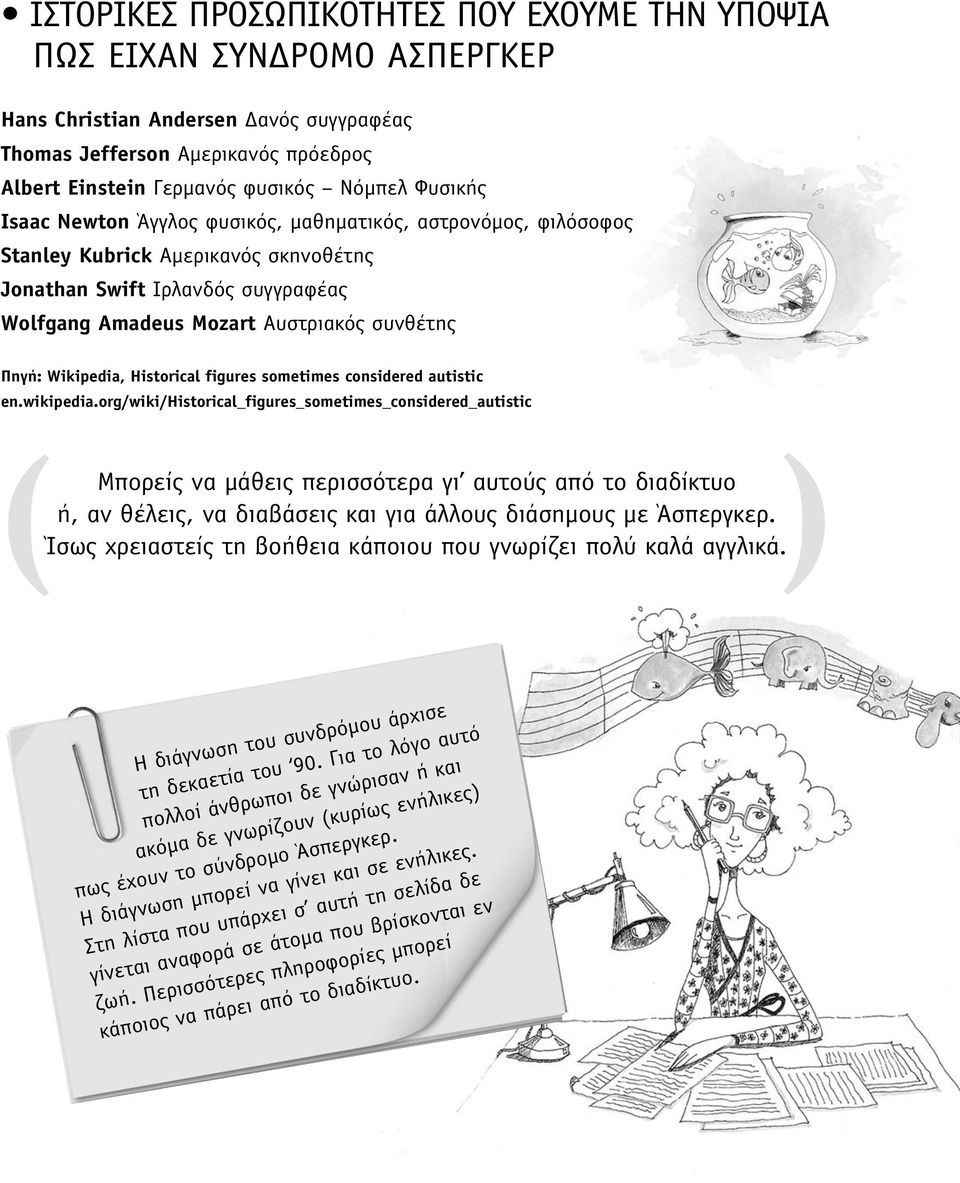 • ΙΣΤΟΡΙΚΕΣ ΠΡΟΣΩΠΙΚΟΤΗΤΕΣ ΠΟΥ ΕΧΟΥΜΕ ΤΗΝ ΥΠΟΨΙΑ ΠΩΣ ΕΙΧΑΝ ΣΥΝΔΡΟΜΟ ΑΣΠΕΡΓΚΕΡ

Hans Christian Andersen Δανός συγγραφέας
Thomas Jefferson Αμερικανός πρόεδρος
Albert Einstein Γερμανός φυσικός – Νόμπελ Φυσικής
Isaac Newton Άγγλος φυσικός, μαθηματικός, αστρονόμος, φιλόσοφος
Stanley Kubrick Αμερικανός σκηνοθέτης
Jonathan Swift Ιρλανδός συγγραφέας
Wolfgang Amadeus Mozart Αυστριακός συνθέτης

Πηγή: Wikipedia, Historical figures sometimes considered autistic
en.wikipedia.org/wiki/Historical_figures_sometimes_considered_autistic

Μπορείς να μάθεις περισσότερα γι' αυτούς από το διαδίκτυο ή, αν θέλεις, να διαβάσεις και για άλλους διάσημους με Άσπεργκερ. Ίσως χρειαστείς τη βοήθεια κάποιου που γνωρίζει πολύ καλά αγγλικά.

Η διάγνωση του συνδρόμου άρχισε τη δεκαετία του '90. Για το λόγο αυτό πολλοί άνθρωποι δε γνώρισαν ή και ακόμα δε γνωρίζουν (κυρίως ενήλικες) πως έχουν το σύνδρομο Άσπεργκερ. Η διάγνωση μπορεί να γίνει και σε ενήλικες. Στη λίστα που υπάρχει σ' αυτή τη σελίδα δε γίνεται αναφορά σε άτομα που βρίσκονται εν ζωή. Περισσότερες πληροφορίες μπορεί κάποιος να πάρει από το διαδίκτυο.